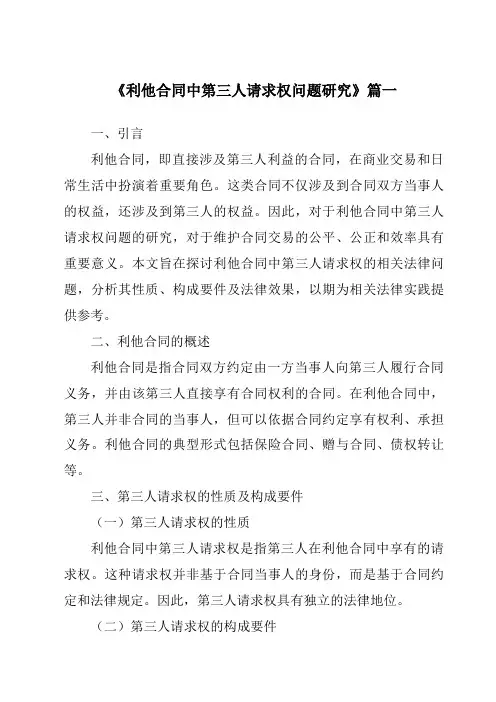 《利他合同中第三人请求权问题研究》篇一

一、引言

利他合同，即直接涉及第三人利益的合同，在商业交易和日常生活中扮演着重要角色。这类合同不仅涉及到合同双方当事人的权益，还涉及到第三人的权益。因此，对于利他合同中第三人请求权问题的研究，对于维护合同交易的公平、公正和效率具有重要意义。本文旨在探讨利他合同中第三人请求权的相关法律问题，分析其性质、构成要件及法律效果，以期为相关法律实践提供参考。

二、利他合同的概述

利他合同是指合同双方约定由一方当事人向第三人履行合同义务，并由该第三人直接享有合同权利的合同。在利他合同中，第三人并非合同的当事人，但可以依据合同约定享有权利、承担义务。利他合同的典型形式包括保险合同、赠与合同、债权转让等。

三、第三人请求权的性质及构成要件

（一）第三人请求权的性质

利他合同中第三人请求权是指第三人在利他合同中享有的请求权。这种请求权并非基于合同当事人的身份，而是基于合同约定和法律规定。因此，第三人请求权具有独立的法律地位。

（二）第三人请求权的构成要件